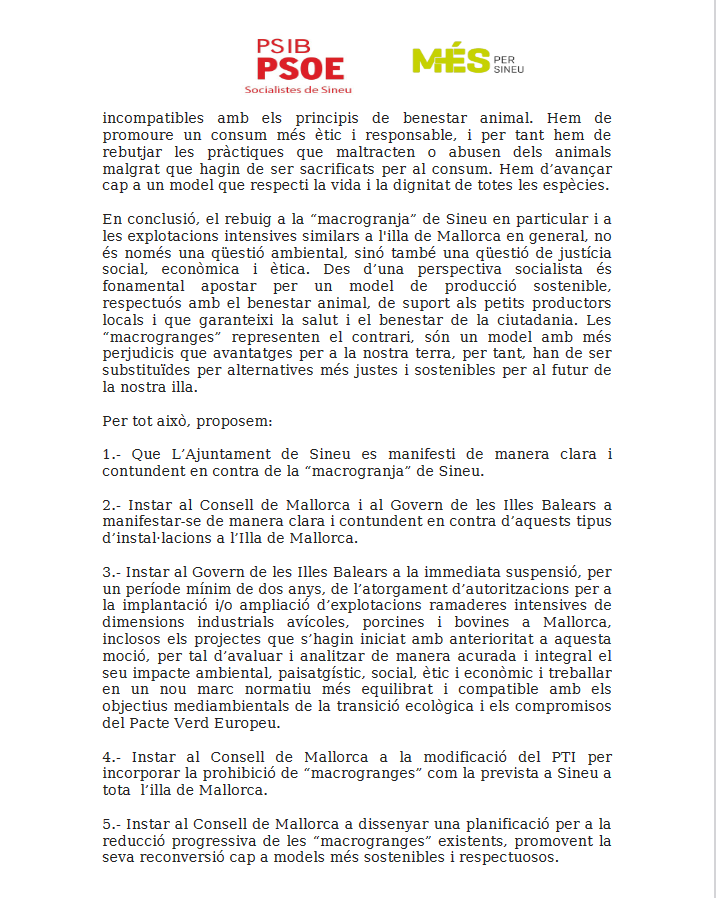 PSIB PSOE Socialistes de Sineu

MÉS PER SINEU

incompatibles amb els principis de benestar animal. Hem de promoure un consum més ètic i responsable, i per tant hem de rebutjar les pràctiques que maltracten o abusen dels animals malgrat que hagin de ser sacrificats per al consum. Hem d'avançar cap a un model que respecti la vida i la dignitat de totes les espècies.

En conclusió, el rebuig a la "macrogranja" de Sineu en particular i a les explotacions intensives similars a l'illa de Mallorca en general, no és només una qüestió ambiental, sinó també una qüestió de justícia social, econòmica i ètica. Des d'una perspectiva socialista és fonamental apostar per un model de producció sostenible, respectuós amb el benestar animal, de suport als petits productors locals i que garanteixi la salut i el benestar de la ciutadania. Les "macrogranges" representen el contrari, són un model amb més perjudicis que avantatges per a la nostra terra, per tant, han de ser substituïdes per alternatives més justes i sostenibles per al futur de la nostra illa.

Per tot això, proposem:

1.- Que L'Ajuntament de Sineu es manifesti de manera clara i contundent en contra de la "macrogranja" de Sineu.

2.- Instar al Consell de Mallorca i al Govern de les Illes Balears a manifestar-se de manera clara i contundent en contra d'aquests tipus d'instal·lacions a l'Illa de Mallorca.

3.- Instar al Govern de les Illes Balears a la immediata suspensió, per un període mínim de dos anys, de l'atorgament d'autoritzacions per a la implantació i/o ampliació d'explotacions ramaderes intensives de dimensions industrials avícoles, porcines i bovines a Mallorca, inclosos els projectes que s'hagin iniciat amb anterioritat a aquesta moció, per tal d'avaluar i analitzar de manera acurada i integral el seu impacte ambiental, paisatgístic, social, ètic i econòmic i treballar en un nou marc normatiu més equilibrat i compatible amb els objectius mediambientals de la transició ecològica i els compromisos del Pacte Verd Europeu.

4.- Instar al Consell de Mallorca a la modificació del PTI per incorporar la prohibició de "macrogranges" com la prevista a Sineu a tota l'illa de Mallorca.

5.- Instar al Consell de Mallorca a dissenyar una planificació per a la reducció progressiva de les "macrogranges" existents, promovent la seva reconversió cap a models més sostenibles i respectuosos.